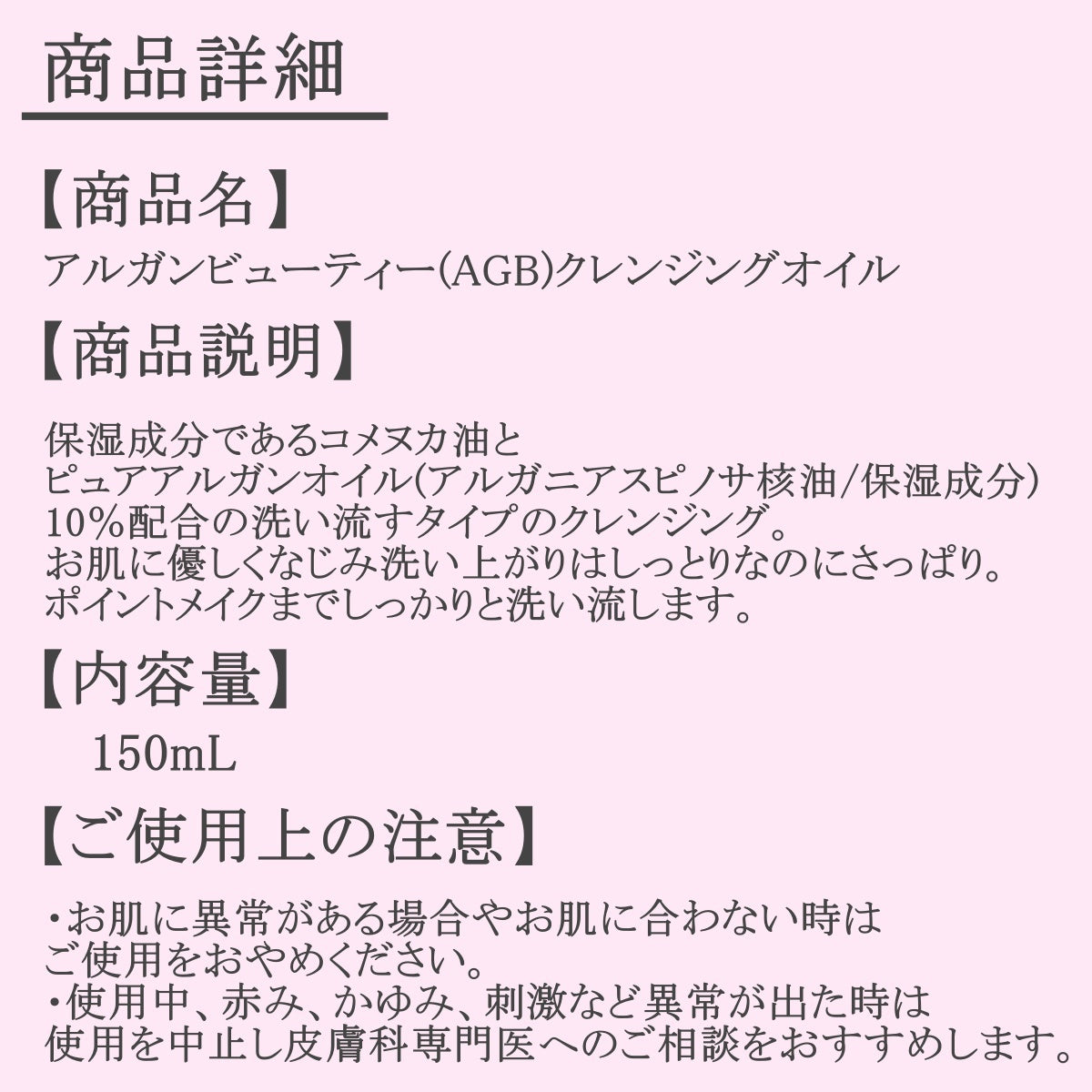 商品詳細

【商品名】
アルガンビューティー(AGB)クレンジングオイル

【商品説明】

保湿成分であるコメヌカ油と
ピュアアルガンオイル(アルガニアスピノサ核油/保湿成分)
10%配合の洗い流すタイプのクレンジング。
お肌に優しくなじみ洗い上がりはしっとりなのにさっぱり。
ポイントメイクまでしっかりと洗い流します。

【内容量】
150mL

【ご使用上の注意】

・お肌に異常がある場合やお肌に合わない時は
ご使用をおやめください。
・使用中、赤み、かゆみ、刺激など異常が出た時は
使用を中止し皮膚科専門医へのご相談をおすすめします。